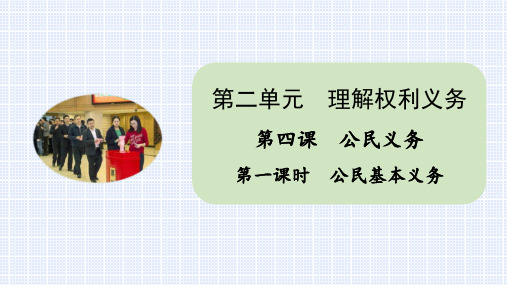 第二单元　理解权利义务

第四课　公民义务

第一课时　公民基本义务